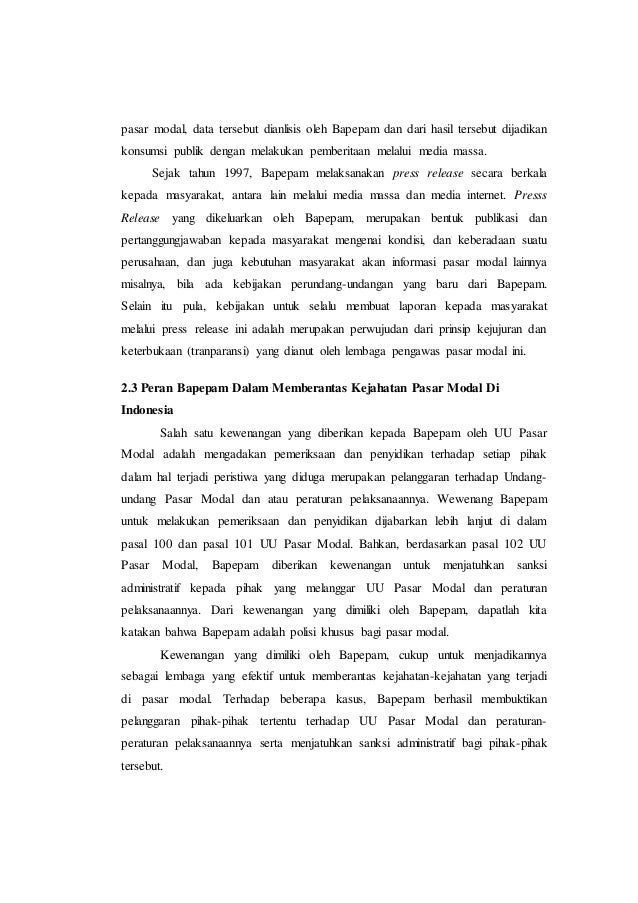 pasar modal, data tersebut dianlisis oleh Bapepam dan dari hasil tersebut dijadikan konsumsi publik dengan melakukan pemberitaan melalui media massa.

Sejak tahun 1997, Bapepam melaksanakan press release secara berkala kepada masyarakat, antara lain melalui media massa dan media internet. Presss Release yang dikeluarkan oleh Bapepam, merupakan bentuk publikasi dan pertanggungjawaban kepada masyarakat mengenai kondisi, dan keberadaan suatu perusahaan, dan juga kebutuhan masyarakat akan informasi pasar modal lainnya misalnya, bila ada kebijakan perundang-undangan yang baru dari Bapepam. Selain itu pula, kebijakan untuk selalu membuat laporan kepada masyarakat melalui press release ini adalah merupakan perwujudan dari prinsip kejujuran dan keterbukaan (tranparansi) yang dianut oleh lembaga pengawas pasar modal ini.

2.3 Peran Bapepam Dalam Memberantas Kejahatan Pasar Modal Di Indonesia

Salah satu kewenangan yang diberikan kepada Bapepam oleh UU Pasar Modal adalah mengadakan pemeriksaan dan penyidikan terhadap setiap pihak dalam hal terjadi peristiwa yang diduga merupakan pelanggaran terhadap Undang-undang Pasar Modal dan atau peraturan pelaksanaannya. Wewenang Bapepam untuk melakukan pemeriksaan dan penyidikan dijabarkan lebih lanjut di dalam pasal 100 dan pasal 101 UU Pasar Modal. Bahkan, berdasarkan pasal 102 UU Pasar Modal, Bapepam diberikan kewenangan untuk menjatuhkan sanksi administratif kepada pihak yang melanggar UU Pasar Modal dan peraturan pelaksanaannya. Dari kewenangan yang dimiliki oleh Bapepam, dapatlah kita katakan bahwa Bapepam adalah polisi khusus bagi pasar modal.

Kewenangan yang dimiliki oleh Bapepam, cukup untuk menjadikannya sebagai lembaga yang efektif untuk memberantas kejahatan-kejahatan yang terjadi di pasar modal. Terhadap beberapa kasus, Bapepam berhasil membuktikan pelanggaran pihak-pihak tertentu terhadap UU Pasar Modal dan peraturan-peraturan pelaksanaannya serta menjatuhkan sanksi administratif bagi pihak-pihak tersebut.